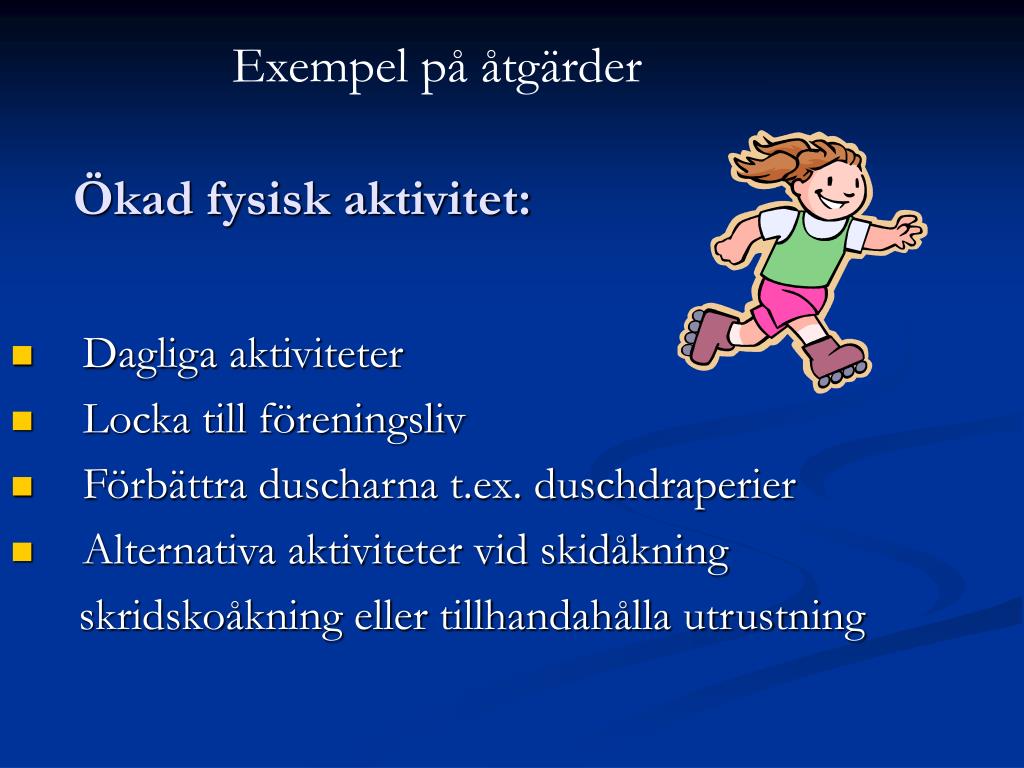 Exempel på åtgärder

Ökad fysisk aktivitet:

- Dagliga aktiviteter
- Locka till föreningsliv
- Förbättra duscharna t.ex. duschdraperier
- Alternativa aktiviteter vid skidåkning skridskoåkning eller tillhandahålla utrustning